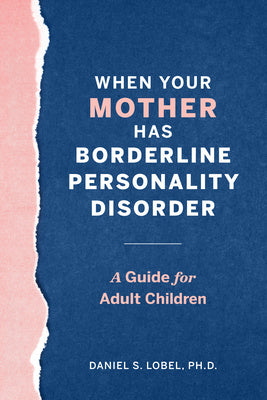 WHEN YOUR
MOTHER
HAS
BORDERLINE
PERSONALITY
DISORDER

A Guide for
Adult Children

DANIEL S. LOBEL, PH.D.